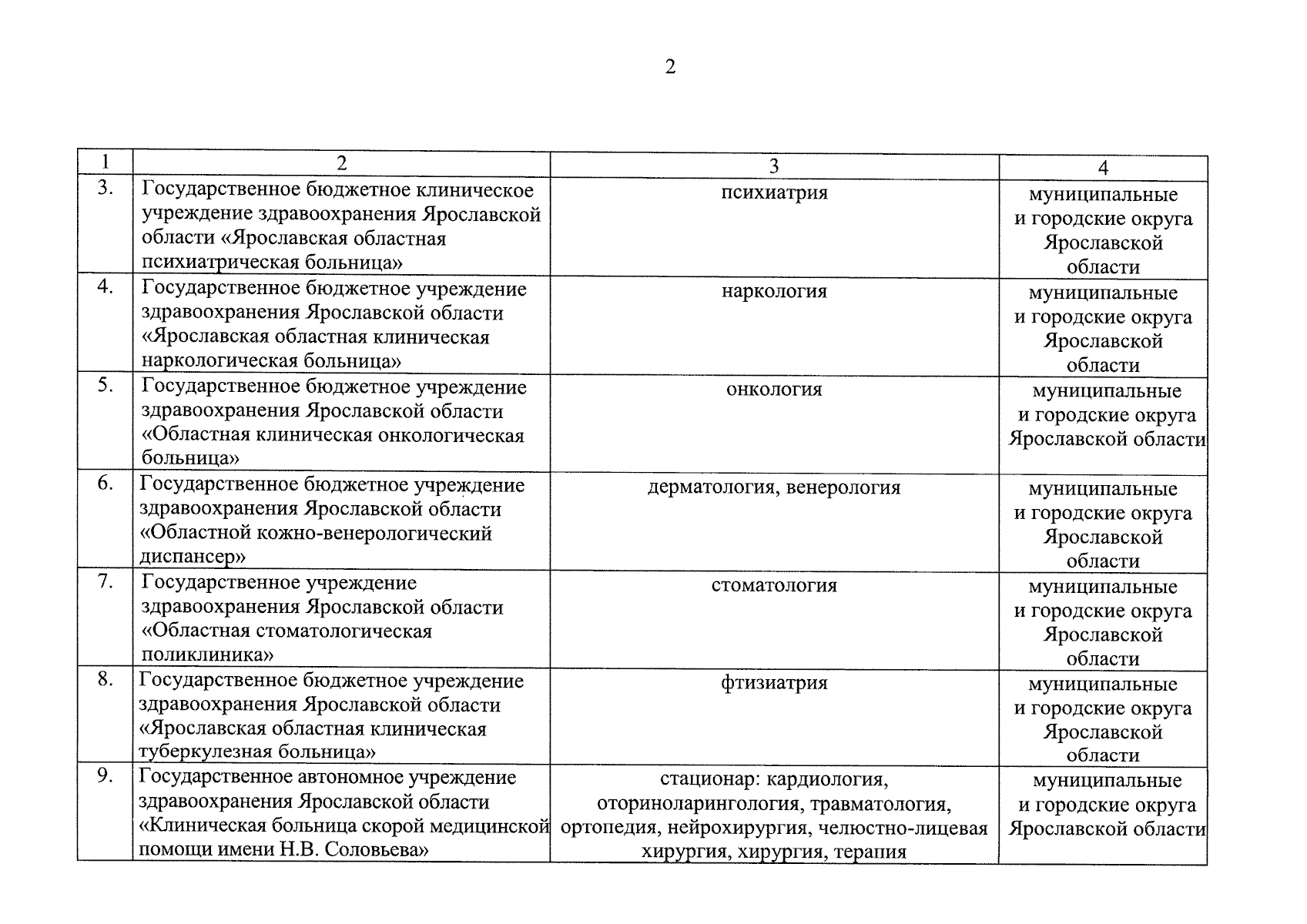 2

| 1 | 2 | 3 | 4 |
|---|---|---|---|
| 3. | Государственное бюджетное клиническое учреждение здравоохранения Ярославской области «Ярославская областная психиатрическая больница» | психиатрия | муниципальные и городские округа Ярославской области |
| 4. | Государственное бюджетное учреждение здравоохранения Ярославской области «Ярославская областная клиническая наркологическая больница» | наркология | муниципальные и городские округа Ярославской области |
| 5. | Государственное бюджетное учреждение здравоохранения Ярославской области «Областная клиническая онкологическая больница» | онкология | муниципальные и городские округа Ярославской области |
| 6. | Государственное бюджетное учреждение здравоохранения Ярославской области «Областной кожно-венерологический диспансер» | дерматология, венерология | муниципальные и городские округа Ярославской области |
| 7. | Государственное учреждение здравоохранения Ярославской области «Областная стоматологическая поликлиника» | стоматология | муниципальные и городские округа Ярославской области |
| 8. | Государственное бюджетное учреждение здравоохранения Ярославской области «Ярославская областная клиническая туберкулезная больница» | фтизиатрия | муниципальные и городские округа Ярославской области |
| 9. | Государственное автономное учреждение здравоохранения Ярославской области «Клиническая больница скорой медицинской помощи имени Н.В. Соловьева» | стационар: кардиология, оториноларингология, травматология, ортопедия, нейрохирургия, челюстно-лицевая хирургия, хирургия, терапия | муниципальные и городские округа Ярославской области |